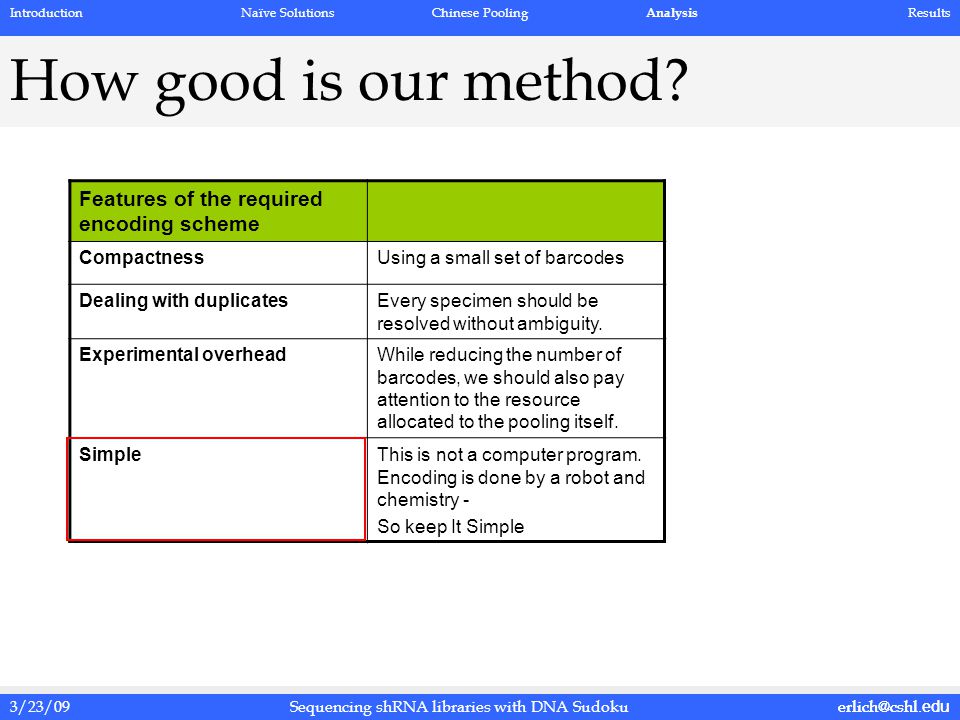 Introduction Naïve Solutions Chinese Pooling Analysis Results

How good is our method?

| Features of the required encoding scheme | |
|---|---|
| Compactness | Using a small set of barcodes |
| Dealing with duplicates | Every specimen should be resolved without ambiguity. |
| Experimental overhead | While reducing the number of barcodes, we should also pay attention to the resource allocated to the pooling itself. |
| Simple | This is not a computer program. Encoding is done by a robot and chemistry - So keep It Simple |

3/23/09 Sequencing shRNA libraries with DNA Sudoku erlich@cshl.edu